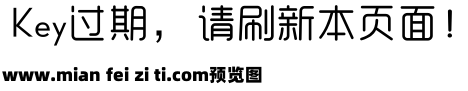 Key过期，请刷新本页面！

www.mian fei zi ti.com预览图